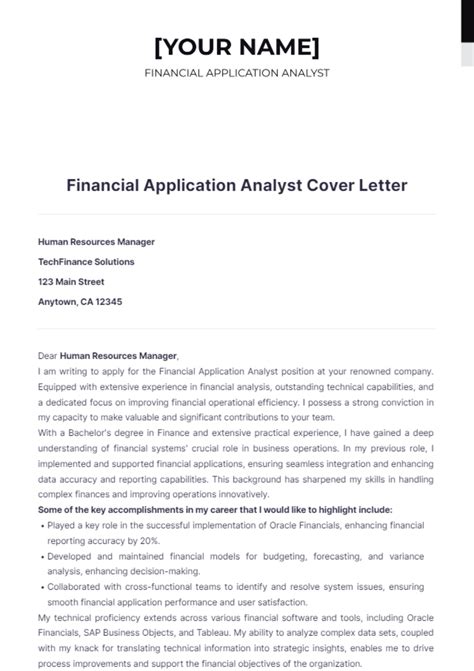 [YOUR NAME]

FINANCIAL APPLICATION ANALYST

Financial Application Analyst Cover Letter

Human Resources Manager

TechFinance Solutions

123 Main Street

Anytown, CA 12345

Dear Human Resources Manager,
I am writing to apply for the Financial Application Analyst position at your renowned company. Equipped with extensive experience in financial analysis, outstanding technical capabilities, and a dedicated focus on improving financial operational efficiency. I possess a strong conviction in my capacity to make valuable and significant contributions to your team.
With a Bachelor's degree in Finance and extensive practical experience, I have gained a deep understanding of financial systems' crucial role in business operations. In my previous role, I implemented and supported financial applications, ensuring seamless integration and enhancing data accuracy and reporting capabilities. This background has sharpened my skills in handling complex finances and improving operations innovatively.
Some of the key accomplishments in my career that I would like to highlight include:
• Played a key role in the successful implementation of Oracle Financials, enhancing financial reporting accuracy by 20%.
• Developed and maintained financial models for budgeting, forecasting, and variance analysis, enhancing decision-making.
• Collaborated with cross-functional teams to identify and resolve system issues, ensuring smooth financial application performance and user satisfaction.
My technical proficiency extends across various financial software and tools, including Oracle Financials, SAP Business Objects, and Tableau. My ability to analyze complex data sets, coupled with my knack for translating technical information into strategic insights, enables me to drive process improvements and support the financial objectives of the organization.